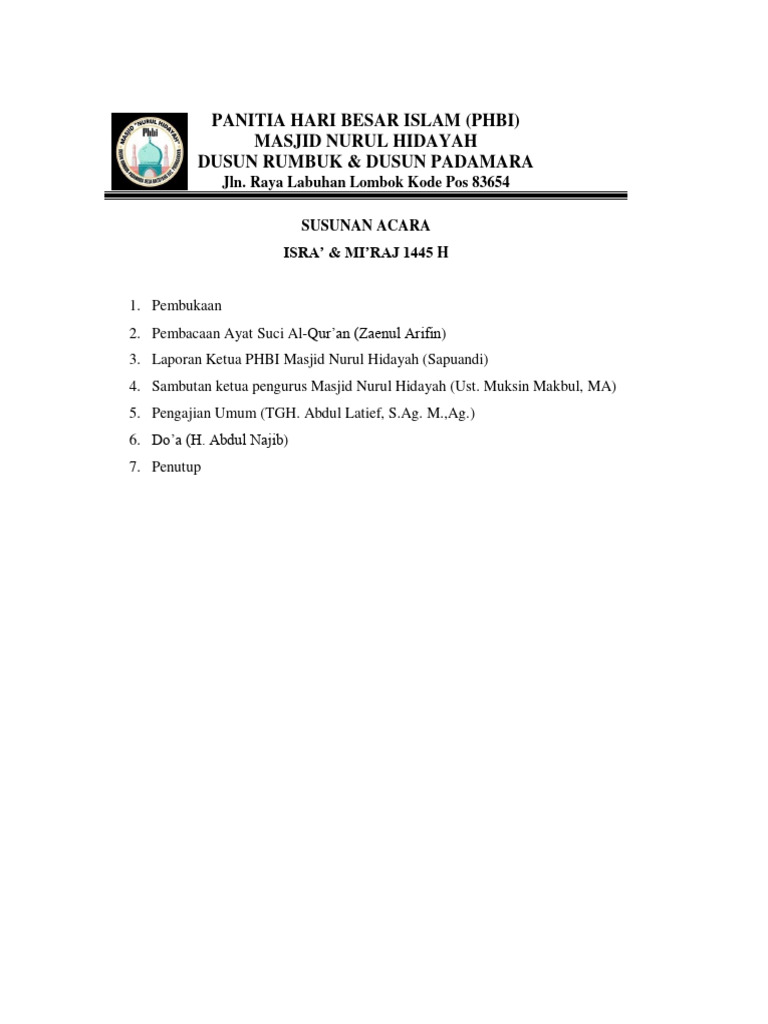 MASJID "NURUL HIDAYAH"
Phbi

PANITIA HARI BESAR ISLAM (PHBI)
MASJID NURUL HIDAYAH
DUSUN RUMBUK & DUSUN PADAMARA
Jln. Raya Labuhan Lombok Kode Pos 83654

SUSUNAN ACARA
ISRA' & MI'RAJ 1445 H

1. Pembukaan
2. Pembacaan Ayat Suci Al-Qur'an (Zaenul Arifin)
3. Laporan Ketua PHBI Masjid Nurul Hidayah (Sapuandi)
4. Sambutan ketua pengurus Masjid Nurul Hidayah (Ust. Muksin Makbul, MA)
5. Pengajian Umum (TGH. Abdul Latief, S.Ag. M.,Ag.)
6. Do'a (H. Abdul Najib)
7. Penutup